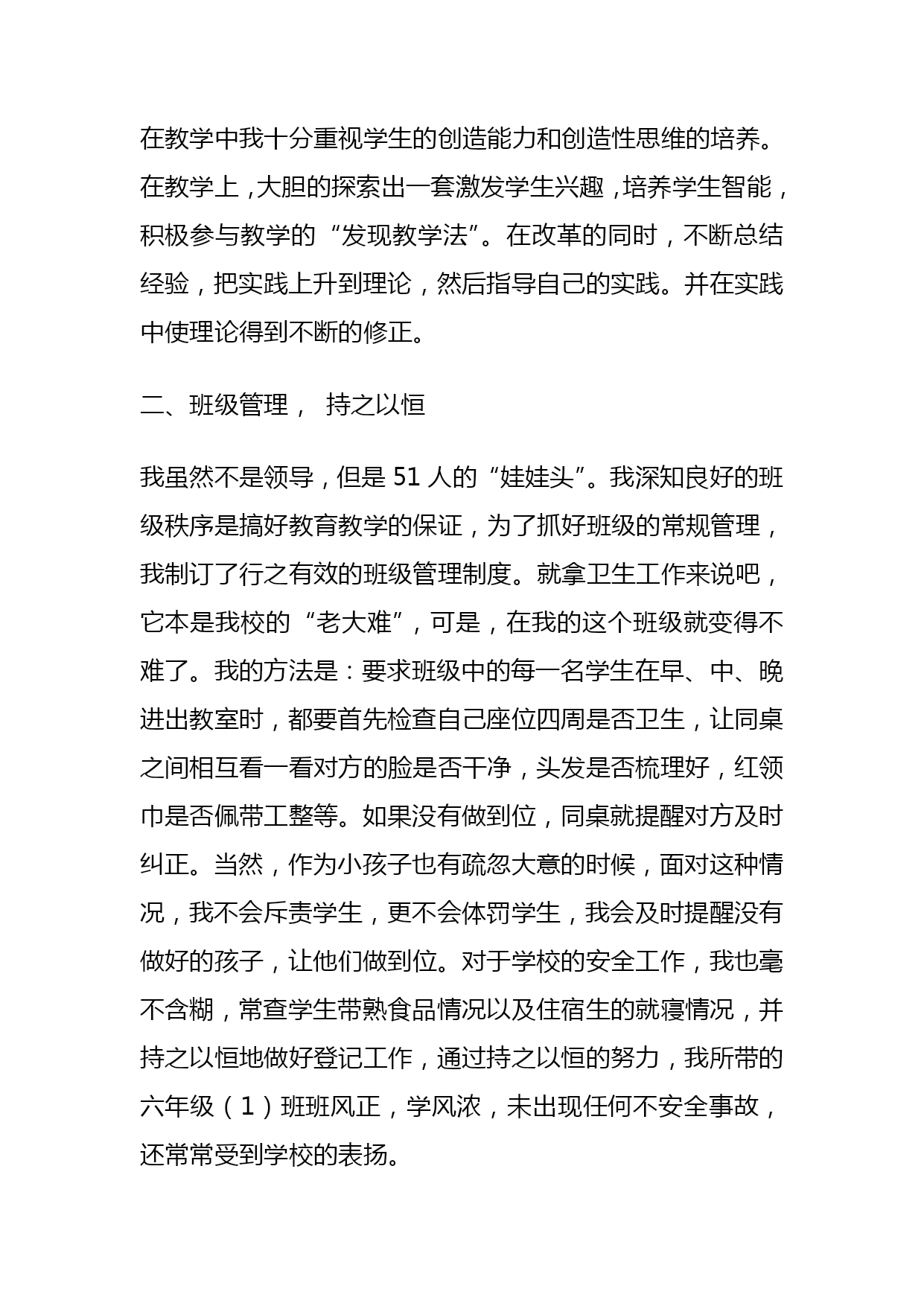 在教学中我十分重视学生的创造能力和创造性思维的培养。在教学上，大胆的探索出一套激发学生兴趣，培养学生智能，积极参与教学的“发现教学法”。在改革的同时，不断总结经验，把实践上升到理论，然后指导自己的实践。并在实践中使理论得到不断的修正。

二、班级管理， 持之以恒

我虽然不是领导，但是 51 人的“娃娃头”。我深知良好的班级秩序是搞好教育教学的保证，为了抓好班级的常规管理，我制订了行之有效的班级管理制度。就拿卫生工作来说吧，它本是我校的“老大难”，可是，在我的这个班级就变得不难了。我的方法是：要求班级中的每一名学生在早、中、晚进出教室时，都要首先检查自己座位四周是否卫生，让同桌之间相互看一看对方的脸是否干净，头发是否梳理好，红领巾是否佩带工整等。如果没有做到位，同桌就提醒对方及时纠正。当然，作为小孩子也有疏忽大意的时候，面对这种情况，我不会斥责学生，更不会体罚学生，我会及时提醒没有做好的孩子，让他们做到位。对于学校的安全工作，我也毫不含糊，常查学生带熟食品情况以及住宿生的就寝情况，并持之以恒地做好登记工作，通过持之以恒的努力，我所带的六年级（1）班班风正，学风浓，未出现任何不安全事故，还常常受到学校的表扬。